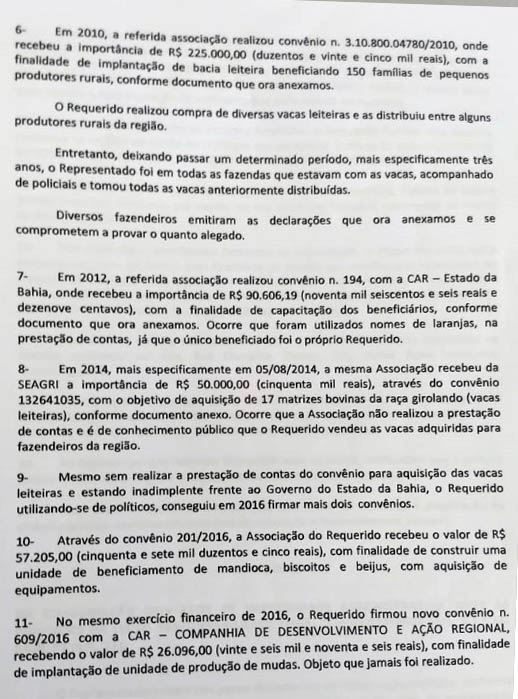 6- Em 2010, a referida associação realizou convênio n. 3.10.800.04780/2010, onde recebeu a importância de R$ 225.000,00 (duzentos e vinte e cinco mil reais), com a finalidade de implantação de bacia leiteira beneficiando 150 famílias de pequenos produtores rurais, conforme documento que ora anexamos.

O Requerido realizou compra de diversas vacas leiteiras e as distribuiu entre alguns produtores rurais da região.

Entretanto, deixando passar um determinado período, mais especificamente três anos, o Representado foi em todas as fazendas que estavam com as vacas, acompanhado de policiais e tomou todas as vacas anteriormente distribuídas.

Diversos fazendeiros emitiram as declarações que ora anexamos e se comprometem a provar o quanto alegado.

7- Em 2012, a referida associação realizou convênio n. 194, com a CAR – Estado da Bahia, onde recebeu a importância de R$ 90.606,19 (noventa mil seiscentos e seis reais e dezenove centavos), com a finalidade de capacitação dos beneficiários, conforme documento que ora anexamos. Ocorre que foram utilizados nomes de laranjas, na prestação de contas, já que o único beneficiado foi o próprio Requerido.

8- Em 2014, mais especificamente em 05/08/2014, a mesma Associação recebeu da SEAGRI a importância de R$ 50.000,00 (cinquenta mil reais), através do convênio 132641035, com o objetivo de aquisição de 17 matrizes bovinas da raça girolando (vacas leiteiras), conforme documento anexo. Ocorre que a Associação não realizou a prestação de contas e é de conhecimento público que o Requerido vendeu as vacas adquiridas para fazendeiros da região.

9- Mesmo sem realizar a prestação de contas do convênio para aquisição das vacas leiteiras e estando inadimplente frente ao Governo do Estado da Bahia, o Requerido utilizando-se de políticos, conseguiu em 2016 firmar mais dois convênios.

10- Através do convênio 201/2016, a Associação do Requerido recebeu o valor de R$ 57.205,00 (cinquenta e sete mil duzentos e cinco reais), com finalidade de construir uma unidade de beneficiamento de mandioca, biscoitos e beijus, com aquisição de equipamentos.

11- No mesmo exercício financeiro de 2016, o Requerido firmou novo convênio n. 609/2016 com a CAR – COMPANHIA DE DESENVOLVIMENTO E AÇÃO REGIONAL, recebendo o valor de R$ 26.096,00 (vinte e seis mil e noventa e seis reais), com finalidade de implantação de unidade de produção de mudas. Objeto que jamais foi realizado.